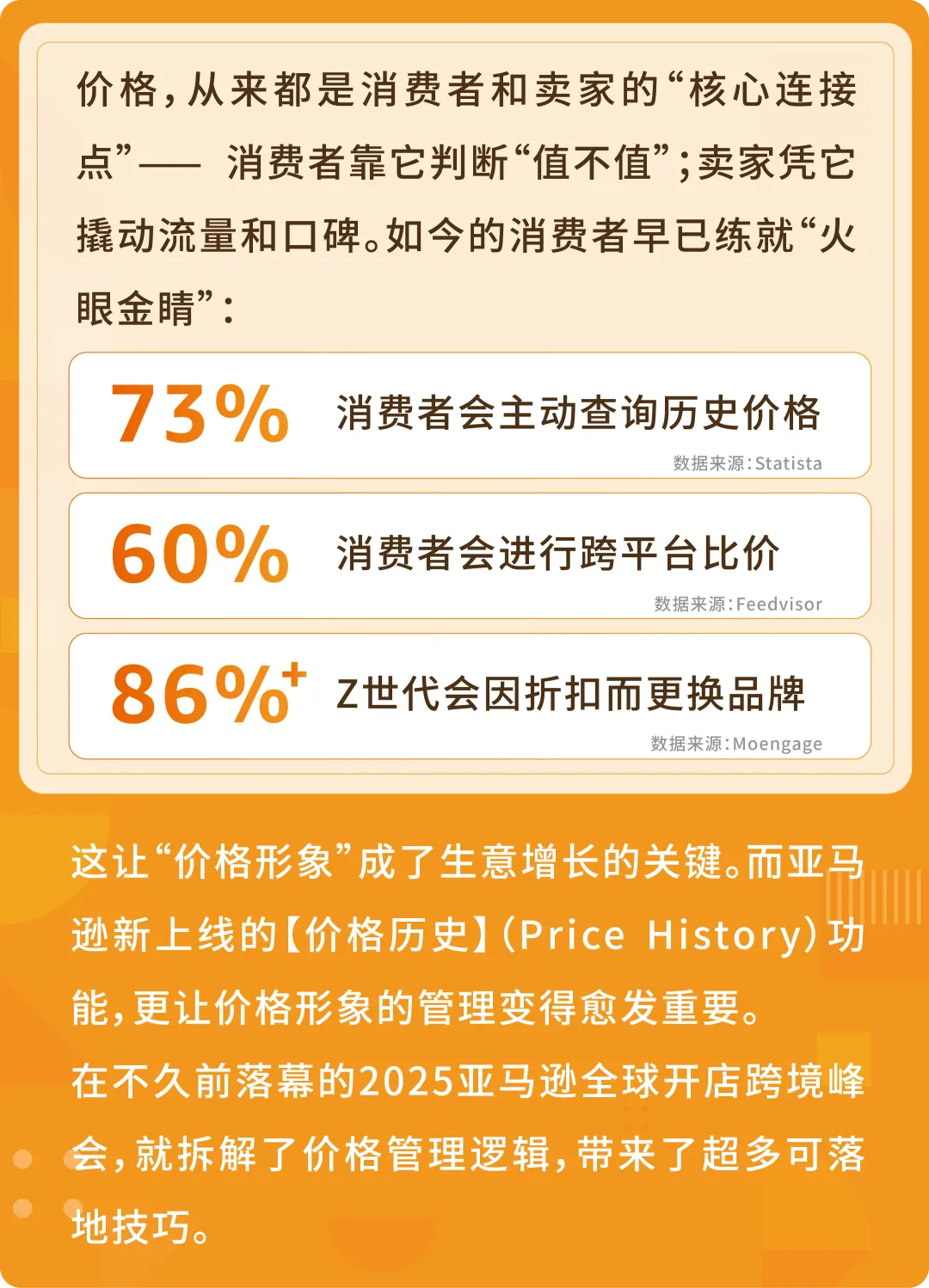 价格，从来都是消费者和卖家的“核心连接点”—— 消费者靠它判断“值不值”；卖家凭它撬动流量和口碑。如今的消费者早已练就“火眼金睛”：

73% 消费者会主动查询历史价格
数据来源：Statista

60% 消费者会进行跨平台比价
数据来源：Feedvisor

86%+ Z世代会因折扣而更换品牌
数据来源：Moengage

这让“价格形象”成了生意增长的关键。而亚马逊新上线的【价格历史】（Price History）功能，更让价格形象的管理变得愈发重要。

在不久前落幕的2025亚马逊全球开店跨境峰会，就拆解了价格管理逻辑，带来了超多可落地技巧。